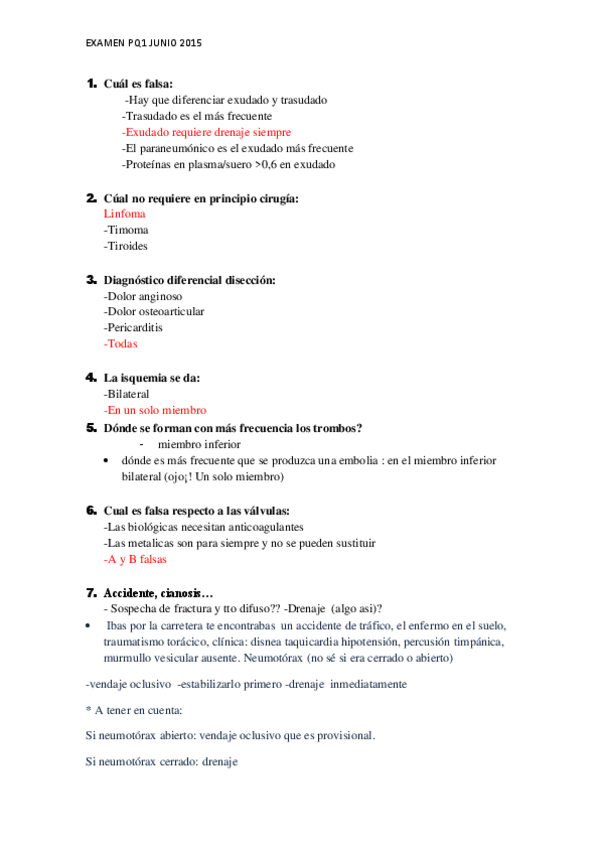 EXAMEN PQ1 JUNIO 2015

1. Cuál es falsa:
-Hay que diferenciar exudado y trasudado
-Trasudado es el más frecuente
-Exudado requiere drenaje siempre
-El paraneumónico es el exudado más frecuente
-Proteínas en plasma/suero >0,6 en exudado

2. Cúal no requiere en principio cirugía:
Linfoma
-Timoma
-Tiroides

3. Diagnóstico diferencial disección:
-Dolor anginoso
-Dolor osteoarticular
-Pericarditis
-Todas

4. La isquemia se da:
-Bilateral
-En un solo miembro

5. Dónde se forman con más frecuencia los trombos?
- miembro inferior
• dónde es más frecuente que se produzca una embolia : en el miembro inferior bilateral (ojo¡! Un solo miembro)

6. Cual es falsa respecto a las válvulas:
-Las biológicas necesitan anticoagulantes
-Las metalicas son para siempre y no se pueden sustituir
-A y B falsas

7. Accidente, cianosis…
- Sospecha de fractura y tto difuso?? -Drenaje (algo asi)?
• Ibas por la carretera te encontrabas un accidente de tráfico, el enfermo en el suelo, traumatismo torácico, clínica: disnea taquicardia hipotensión, percusión timpánica, murmullo vesicular ausente. Neumotórax (no sé si era cerrado o abierto)

-vendaje oclusivo -estabilizarlo primero -drenaje inmediatamente

* A tener en cuenta:

Si neumotórax abierto: vendaje oclusivo que es provisional.

Si neumotórax cerrado: drenaje